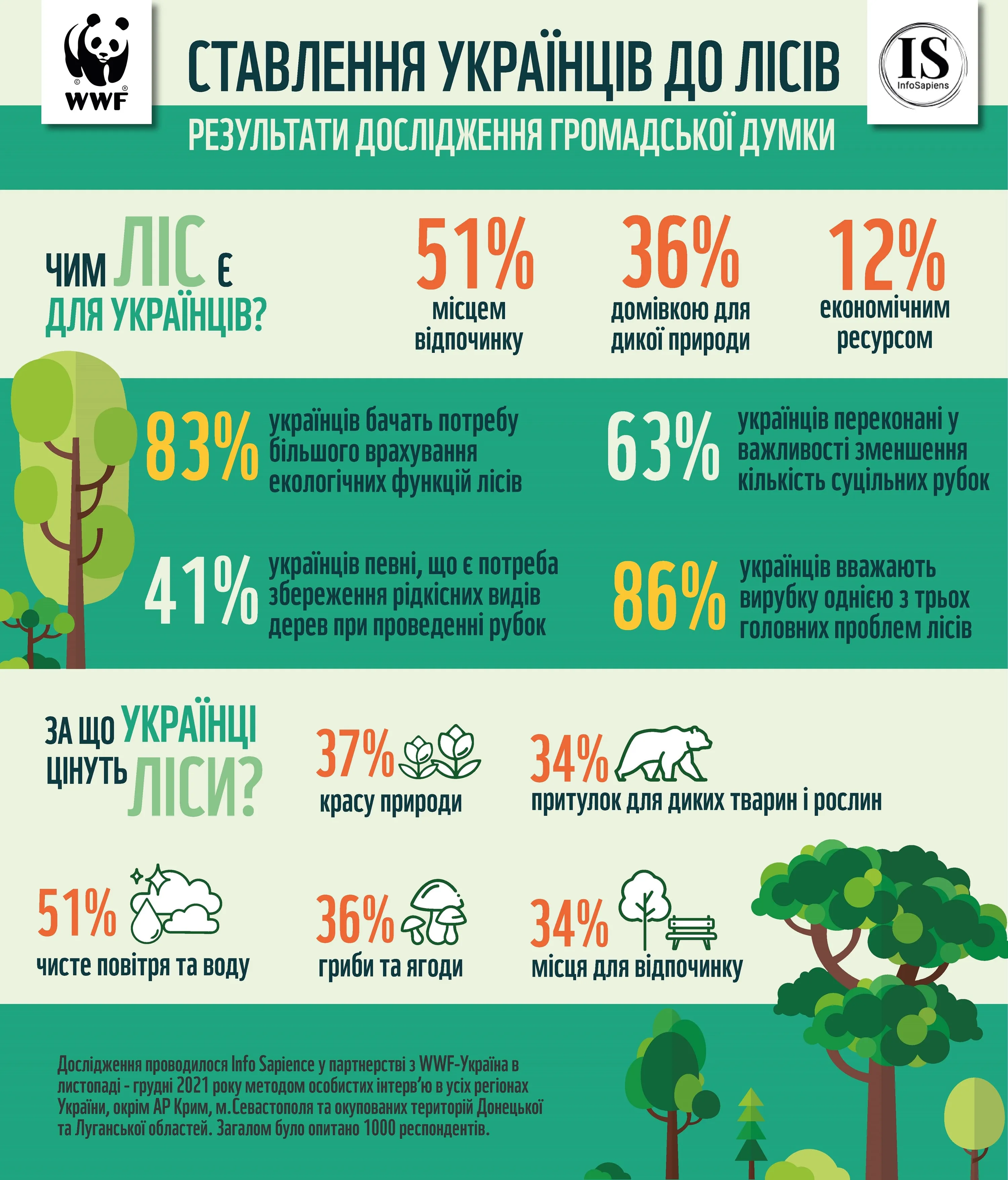 WWF

СТАВЛЕННЯ УКРАЇНЦІВ ДО ЛІСІВ

IS InfoSapiens

РЕЗУЛЬТАТИ ДОСЛІДЖЕННЯ ГРОМАДСЬКОЇ ДУМКИ

ЧИМ ЛІС Є ДЛЯ УКРАЇНЦІВ?

51% місцем відпочинку

36% домівкою для дикої природи

12% економічним ресурсом

83% українців бачать потребу більшого врахування екологічних функцій лісів

63% українців переконані у важливості зменшення кількість суцільних рубок

41% українців певні, що є потреба збереження рідкісних видів дерев при проведенні рубок

86% українців вважають вирубку однією з трьох головних проблем лісів

ЗА ЩО УКРАЇНЦІ ЦІНУТЬ ЛІСИ?

37% красу природи

34% притулок для диких тварин і рослин

51% чисте повітря та воду

36% гриби та ягоди

34% місця для відпочинку

Дослідження проводилося Info Sapience у партнерстві з WWF-Україна в листопаді - грудні 2021 року методом особистих інтерв'ю в усіх регіонах України, окрім АР Крим, м.Севастополя та окупованих територій Донецької та Луганської областей. Загалом було опитано 1000 респондентів.